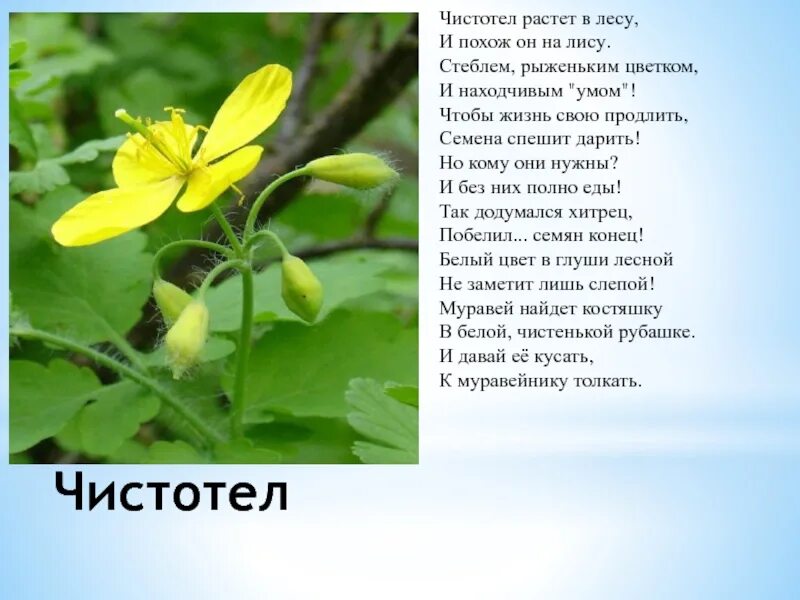 Чистотел растет в лесу,
И похож он на лису.
Стеблем, рыженьким цветком,
И находчивым "умом"!
Чтобы жизнь свою продлить,
Семена спешит дарить!
Но кому они нужны?
И без них полно еды!
Так додумался хитрец,
Побелил... семян конец!
Белый цвет в глуши лесной
Не заметит лишь слепой!
Муравей найдет костяшку
В белой, чистенькой рубашке.
И давай её кусать,
К муравейнику толкать.

Чистотел